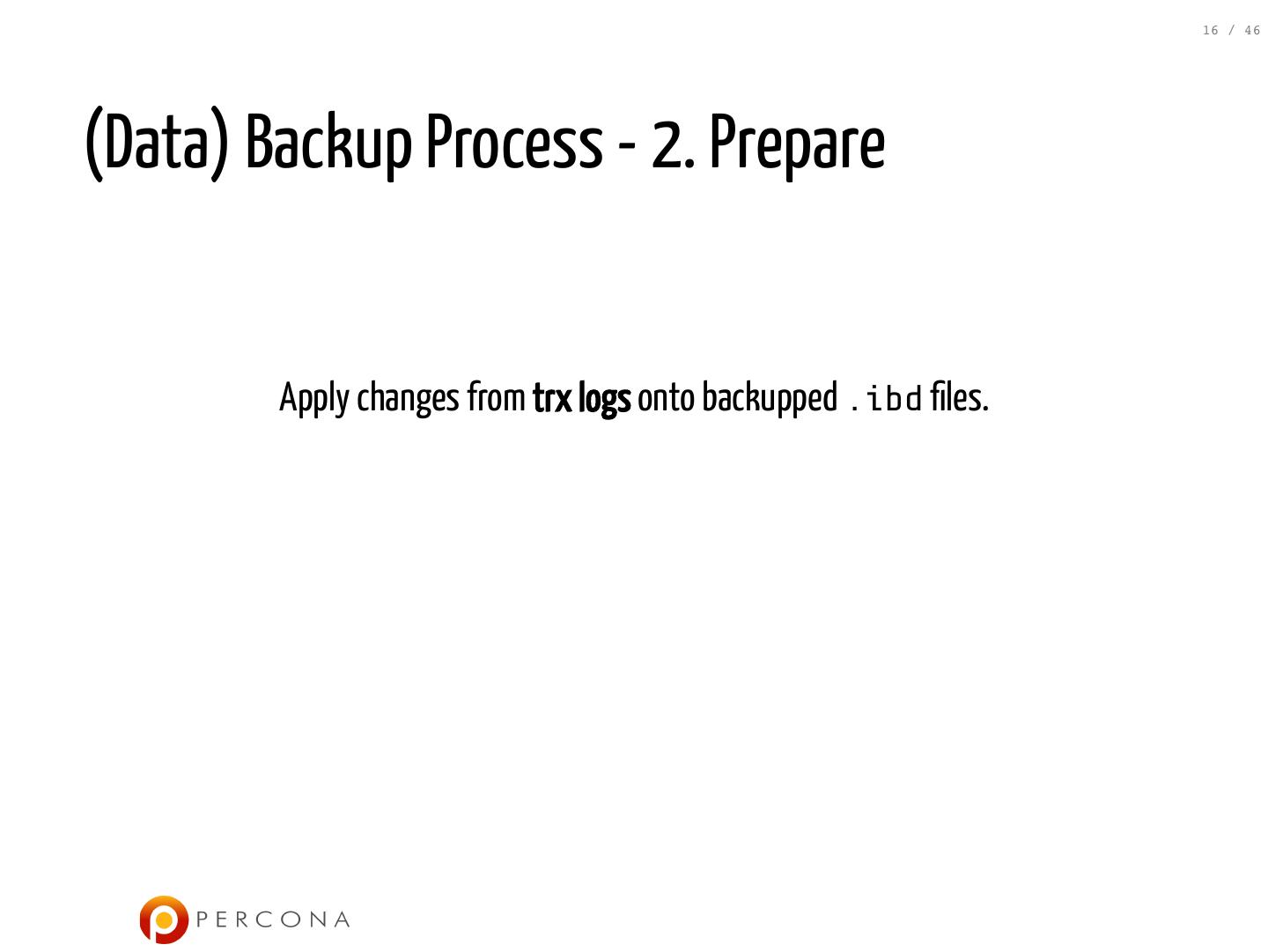 16 / 46

(Data) Backup Process - 2. Prepare

Apply changes from trx logs onto backupped .ibd files.

PERCONA